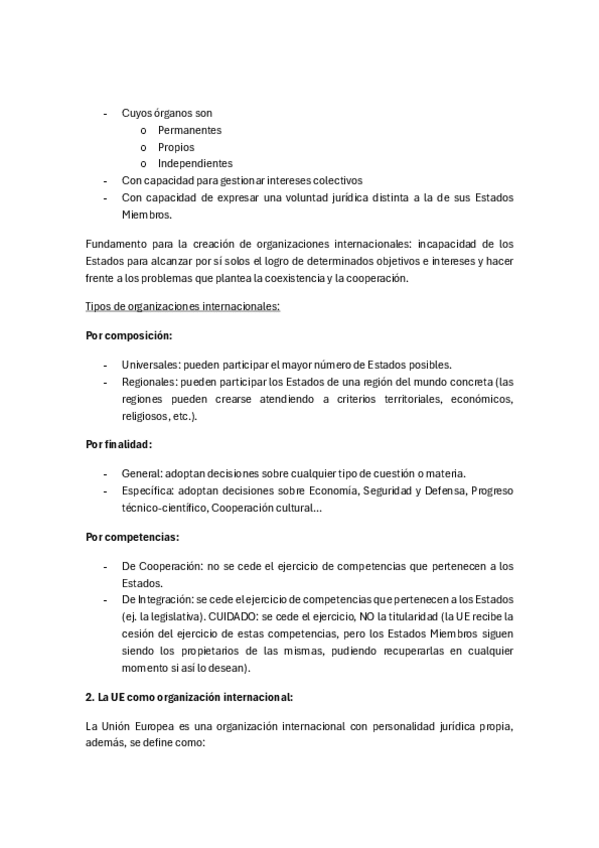 - Cuyos órganos son
  o Permanentes
  o Propios
  o Independientes
- Con capacidad para gestionar intereses colectivos
- Con capacidad de expresar una voluntad jurídica distinta a la de sus Estados Miembros.

Fundamento para la creación de organizaciones internacionales: incapacidad de los Estados para alcanzar por sí solos el logro de determinados objetivos e intereses y hacer frente a los problemas que plantea la coexistencia y la cooperación.

Tipos de organizaciones internacionales:

Por composición:

- Universales: pueden participar el mayor número de Estados posibles.
- Regionales: pueden participar los Estados de una región del mundo concreta (las regiones pueden crearse atendiendo a criterios territoriales, económicos, religiosos, etc.).

Por finalidad:

- General: adoptan decisiones sobre cualquier tipo de cuestión o materia.
- Específica: adoptan decisiones sobre Economía, Seguridad y Defensa, Progreso técnico-científico, Cooperación cultural…

Por competencias:

- De Cooperación: no se cede el ejercicio de competencias que pertenecen a los Estados.
- De Integración: se cede el ejercicio de competencias que pertenecen a los Estados (ej. la legislativa). CUIDADO: se cede el ejercicio, NO la titularidad (la UE recibe la cesión del ejercicio de estas competencias, pero los Estados Miembros siguen siendo los propietarios de las mismas, pudiendo recuperarlas en cualquier momento si así lo desean).

2. La UE como organización internacional:

La Unión Europea es una organización internacional con personalidad jurídica propia, además, se define como: